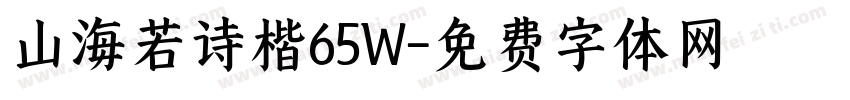 山海若诗楷65W-免费字体网